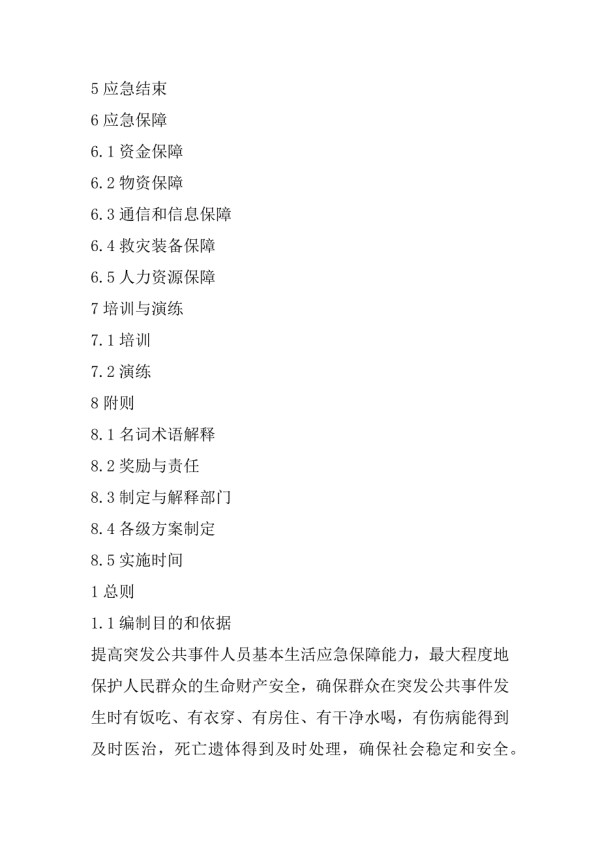 5 应急结束

6 应急保障

6.1 资金保障

6.2 物资保障

6.3 通信和信息保障

6.4 救灾装备保障

6.5 人力资源保障

7 培训与演练

7.1 培训

7.2 演练

8 附则

8.1 名词术语解释

8.2 奖励与责任

8.3 制定与解释部门

8.4 各级方案制定

8.5 实施时间

1 总则

1.1 编制目的和依据

提高突发公共事件人员基本生活应急保障能力，最大程度地保护人民群众的生命财产安全，确保群众在突发公共事件发生时有饭吃、有衣穿、有房住、有干净水喝，有伤病能得到及时医治，死亡遗体得到及时处理，确保社会稳定和安全。